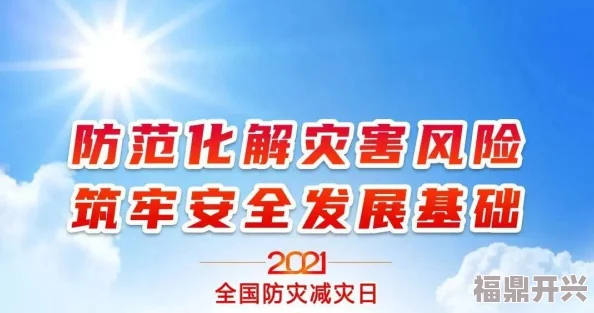 防范化解灾害风险
筑牢安全发展基础

2021
全国防灾减灾日

福鼎开兴